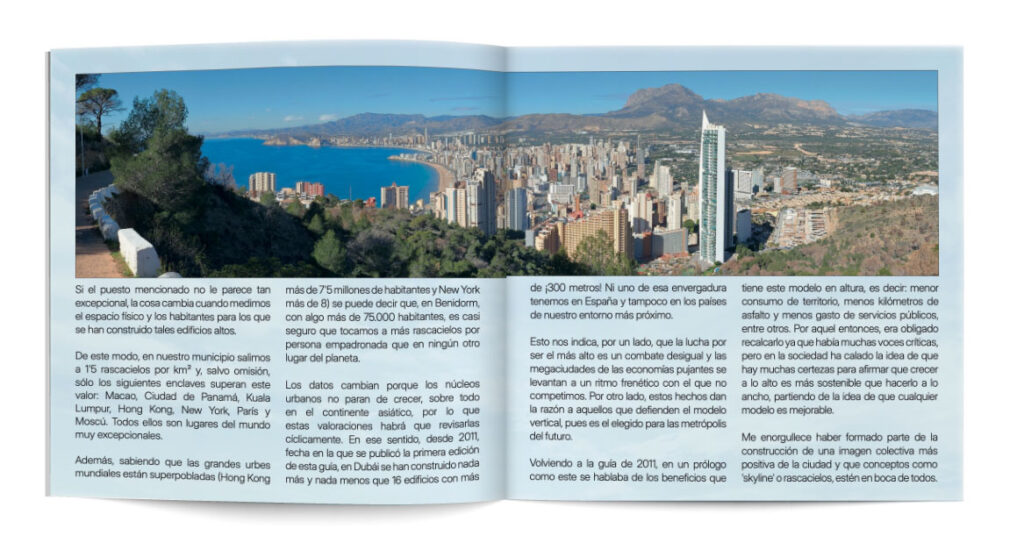 Si el puesto mencionado no le parece tan excepcional, la cosa cambia cuando medimos el espacio físico y los habitantes para los que se han construido tales edificios altos.

De este modo, en nuestro municipio salimos a 1'5 rascacielos por km² y, salvo omisión, sólo los siguientes enclaves superan este valor: Macao, Ciudad de Panamá, Kuala Lumpur, Hong Kong, New York, París y Moscú. Todos ellos son lugares del mundo muy excepcionales.

Además, sabiendo que las grandes urbes mundiales están superpobladas (Hong Kong más de 7'5 millones de habitantes y New York más de 8) se puede decir que, en Benidorm, con algo más de 75.000 habitantes, es casi seguro que tocamos a más rascacielos por persona empadronada que en ningún otro lugar del planeta.

Los datos cambian porque los núcleos urbanos no paran de crecer, sobre todo en el continente asiático, por lo que estas valoraciones habrá que revisarlas cíclicamente. En ese sentido, desde 2011, fecha en la que se publicó la primera edición de esta guía, en Dubái se han construido nada más y nada menos que 16 edificios con más de ¡300 metros! Ni uno de esa envergadura tenemos en España y tampoco en los países de nuestro entorno más próximo.

Esto nos indica, por un lado, que la lucha por ser el más alto es un combate desigual y las megaciudades de las economías pujantes se levantan a un ritmo frenético con el que no competimos. Por otro lado, estos hechos dan la razón a aquellos que defienden el modelo vertical, pues es el elegido para las metrópolis del futuro.

Volviendo a la guía de 2011, en un prólogo como este se hablaba de los beneficios que tiene este modelo en altura, es decir: menor consumo de territorio, menos kilómetros de asfalto y menos gasto de servicios públicos, entre otros. Por aquel entonces, era obligado recalcarlo ya que había muchas voces críticas, pero en la sociedad ha calado la idea de que hay muchas certezas para afirmar que crecer a lo alto es más sostenible que hacerlo a lo ancho, partiendo de la idea de que cualquier modelo es mejorable.

Me enorgullece haber formado parte de la construcción de una imagen colectiva más positiva de la ciudad y que conceptos como 'skyline' o rascacielos, estén en boca de todos.